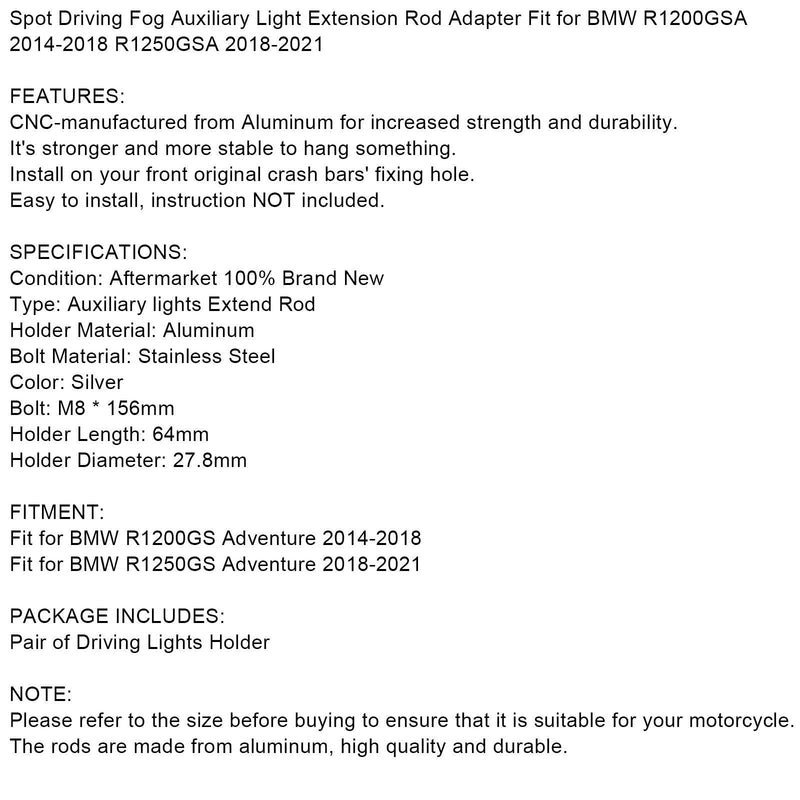 Spot Driving Fog Auxiliary Light Extension Rod Adapter Fit for BMW R1200GSA 2014-2018 R1250GSA 2018-2021

FEATURES:
CNC-manufactured from Aluminum for increased strength and durability.
It's stronger and more stable to hang something.
Install on your front original crash bars' fixing hole.
Easy to install, instruction NOT included.

SPECIFICATIONS:
Condition: Aftermarket 100% Brand New
Type: Auxiliary lights Extend Rod
Holder Material: Aluminum
Bolt Material: Stainless Steel
Color: Silver
Bolt: M8 * 156mm
Holder Length: 64mm
Holder Diameter: 27.8mm

FITMENT:
Fit for BMW R1200GS Adventure 2014-2018
Fit for BMW R1250GS Adventure 2018-2021

PACKAGE INCLUDES:
Pair of Driving Lights Holder

NOTE:
Please refer to the size before buying to ensure that it is suitable for your motorcycle.
The rods are made from aluminum, high quality and durable.